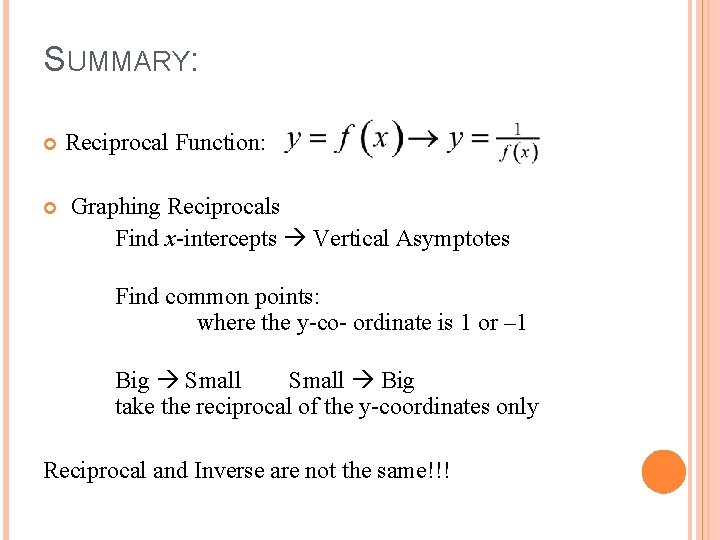 SUMMARY:

Reciprocal Function: $y = f(x) \rightarrow y = \frac{1}{f(x)}$

Graphing Reciprocals

Find $x$-intercepts → Vertical Asymptotes

Find common points:
where the y-co- ordinate is 1 or –1

Big → Small Small → Big
take the reciprocal of the y-coordinates only

Reciprocal and Inverse are not the same!!!